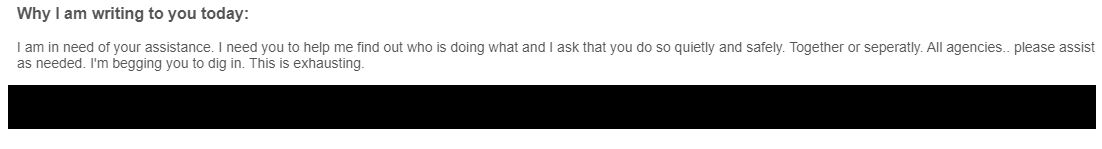 Why I am writing to you today:

I am in need of your assistance. I need you to help me find out who is doing what and I ask that you do so quietly and safely. Together or seperatly. All agencies.. please assist as needed. I'm begging you to dig in. This is exhausting.